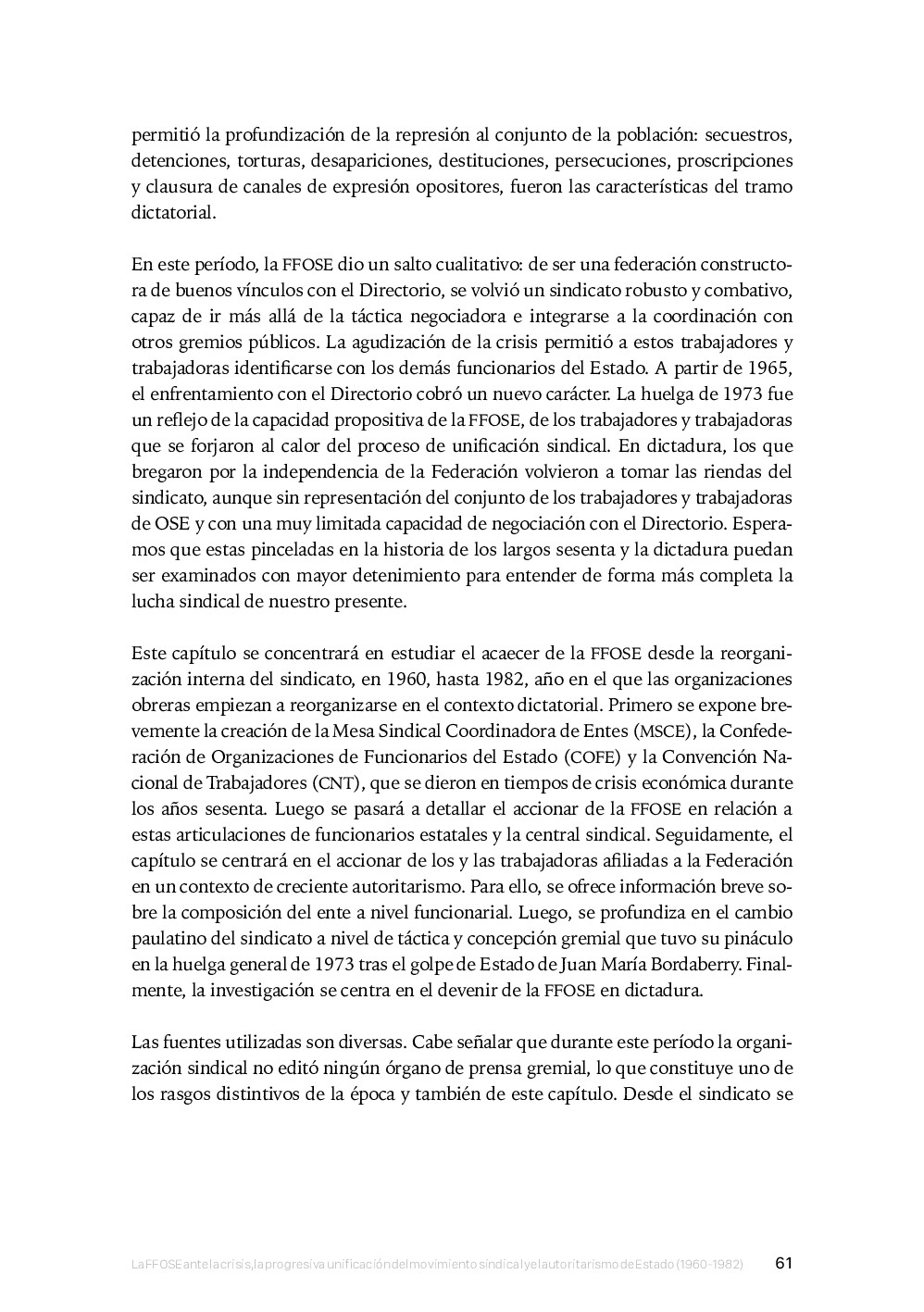 permitió la profundización de la represión al conjunto de la población: secuestros, detenciones, torturas, desapariciones, destituciones, persecuciones, proscripciones y clausura de canales de expresión opositores, fueron las características del tramo dictatorial.

En este período, la FFOSE dio un salto cualitativo: de ser una federación constructora de buenos vínculos con el Directorio, se volvió un sindicato robusto y combativo, capaz de ir más allá de la táctica negociadora e integrarse a la coordinación con otros gremios públicos. La agudización de la crisis permitió a estos trabajadores y trabajadoras identificarse con los demás funcionarios del Estado. A partir de 1965, el enfrentamiento con el Directorio cobró un nuevo carácter. La huelga de 1973 fue un reflejo de la capacidad propositiva de la FFOSE, de los trabajadores y trabajadoras que se forjaron al calor del proceso de unificación sindical. En dictadura, los que bregaron por la independencia de la Federación volvieron a tomar las riendas del sindicato, aunque sin representación del conjunto de los trabajadores y trabajadoras de OSE y con una muy limitada capacidad de negociación con el Directorio. Esperamos que estas pinceladas en la historia de los largos sesenta y la dictadura puedan ser examinados con mayor detenimiento para entender de forma más completa la lucha sindical de nuestro presente.

Este capítulo se concentrará en estudiar el acaecer de la FFOSE desde la reorganización interna del sindicato, en 1960, hasta 1982, año en el que las organizaciones obreras empiezan a reorganizarse en el contexto dictatorial. Primero se expone brevemente la creación de la Mesa Sindical Coordinadora de Entes (MSCE), la Confederación de Organizaciones de Funcionarios del Estado (COFE) y la Convención Nacional de Trabajadores (CNT), que se dieron en tiempos de crisis económica durante los años sesenta. Luego se pasará a detallar el accionar de la FFOSE en relación a estas articulaciones de funcionarios estatales y la central sindical. Seguidamente, el capítulo se centrará en el accionar de los y las trabajadoras afiliadas a la Federación en un contexto de creciente autoritarismo. Para ello, se ofrece información breve sobre la composición del ente a nivel funcionarial. Luego, se profundiza en el cambio paulatino del sindicato a nivel de táctica y concepción gremial que tuvo su pináculo en la huelga general de 1973 tras el golpe de Estado de Juan María Bordaberry. Finalmente, la investigación se centra en el devenir de la FFOSE en dictadura.

Las fuentes utilizadas son diversas. Cabe señalar que durante este período la organización sindical no editó ningún órgano de prensa gremial, lo que constituye uno de los rasgos distintivos de la época y también de este capítulo. Desde el sindicato se

La FFOSE ante la crisis, la progresiva unificación del movimiento sindical y el autoritarismo de Estado (1960-1982) 61